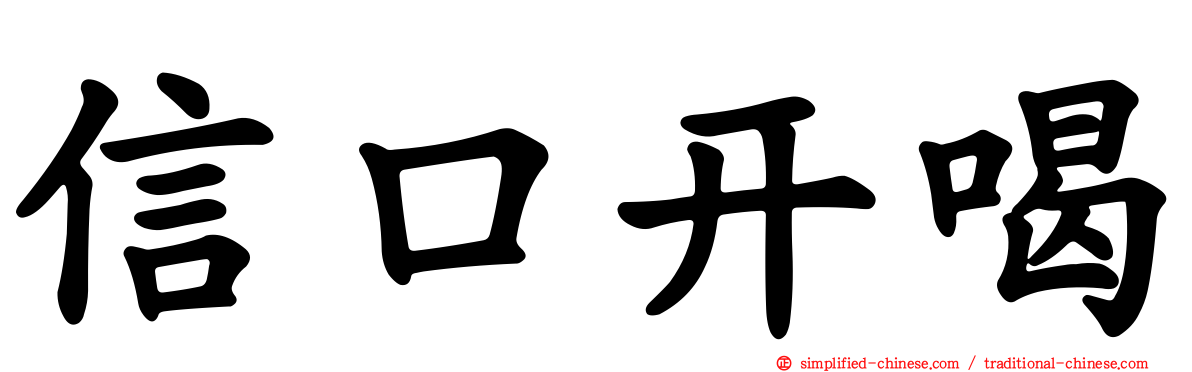 信口开喝

simplified-chinese.com / traditional-chinese.com